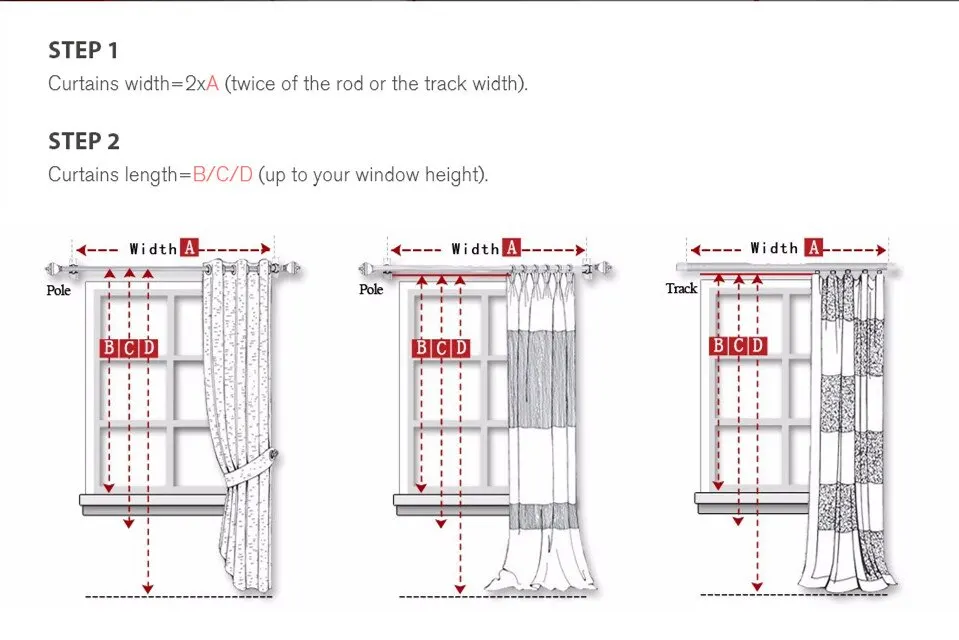 STEP 1
Curtains width=2xA (twice of the rod or the track width).

STEP 2
Curtains length=B/C/D (up to your window height).

Width A
Pole
B C D

Width A
Pole
B C D

Width A
Track
B C D